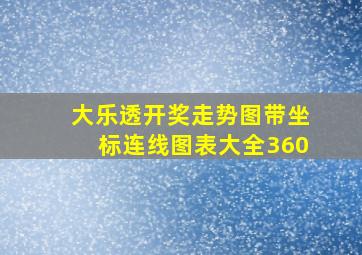 大乐透开奖走势图带坐标连线图表大全360